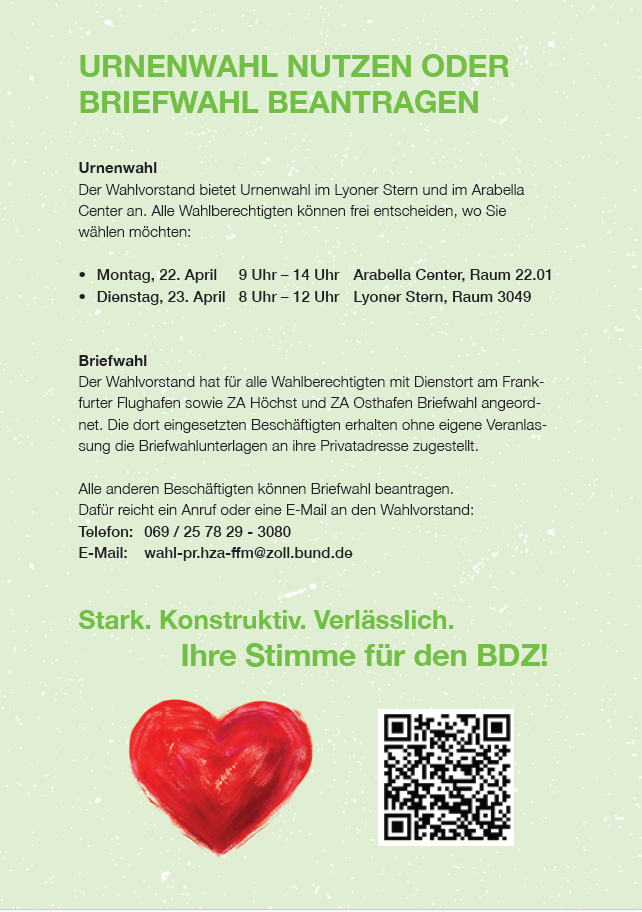 URNENWAHL NUTZEN ODER BRIEFWAHL BEANTRAGEN

Urnenwahl
Der Wahlvorstand bietet Urnenwahl im Lyoner Stern und im Arabella Center an. Alle Wahlberechtigten können frei entscheiden, wo Sie wählen möchten:

• Montag, 22. April 9 Uhr – 14 Uhr Arabella Center, Raum 22.01
• Dienstag, 23. April 8 Uhr – 12 Uhr Lyoner Stern, Raum 3049

Briefwahl
Der Wahlvorstand hat für alle Wahlberechtigten mit Dienstort am Frankfurter Flughafen sowie ZA Höchst und ZA Osthafen Briefwahl angeordnet. Die dort eingesetzten Beschäftigten erhalten ohne eigene Veranlassung die Briefwahlunterlagen an ihre Privatadresse zugestellt.

Alle anderen Beschäftigten können Briefwahl beantragen.
Dafür reicht ein Anruf oder eine E-Mail an den Wahlvorstand:
Telefon: 069 / 25 78 29 - 3080
E-Mail: wahl-pr.hza-ffm@zoll.bund.de

Stark. Konstruktiv. Verlässlich.
Ihre Stimme für den BDZ!